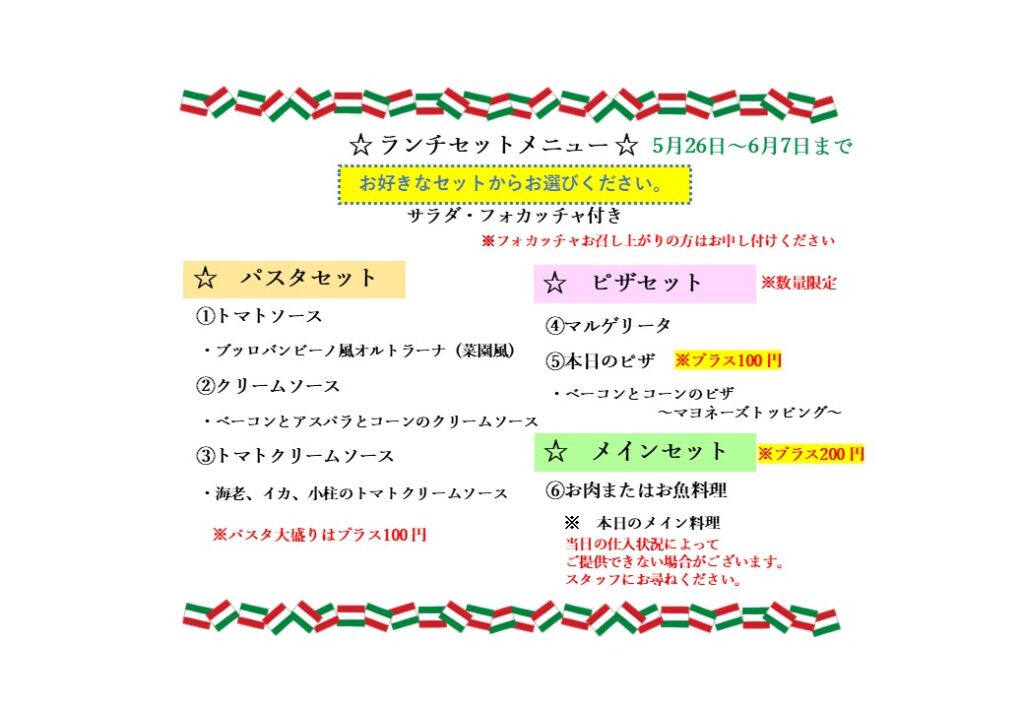 ☆ランチセットメニュー☆ 5月26日～6月7日まで

お好きなセットからお選びください。

サラダ・フォカッチャ付き

※フォカッチャお召し上がりの方はお申し付けください

☆ パスタセット

①トマトソース

・ブッロバンビーノ風オルトラーナ（菜園風）

②クリームソース

・ベーコンとアスパラとコーンのクリームソース

③トマトクリームソース

・海老、イカ、小柱のトマトクリームソース

※パスタ大盛りはプラス100円

☆ ピザセット ※数量限定

④マルゲリータ

⑤本日のピザ ※プラス100円

・ベーコンとコーンのピザ ～マヨネーズトッピング～

☆ メインセット ※プラス200円

⑥お肉またはお魚料理

※ 本日のメイン料理

当日の仕入状況によって
ご提供できない場合がございます。
スタッフにお尋ねください。